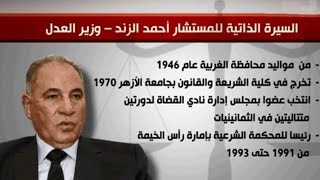 السيرة الذاتية للمستشار أحمد الزند – وزير العدل

- من مواليد محافظة الغربية عام 1946
- تخرج في كلية الشريعة والقانون بجامعة الأزهر 1970
- انتخب عضوا بمجلس إدارة نادي القضاة لدورتين متتاليتين في الثمانينيات
- رئيسا للمحكمة الشرعية بإمارة رأس الخيمة من 1991 حتى 1993